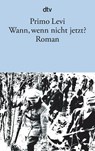 dtv

Primo Levi
Wann, wenn nicht jetzt?
Roman